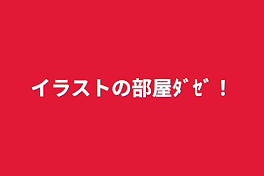 イラストの部屋ﾀﾞｾﾞ！